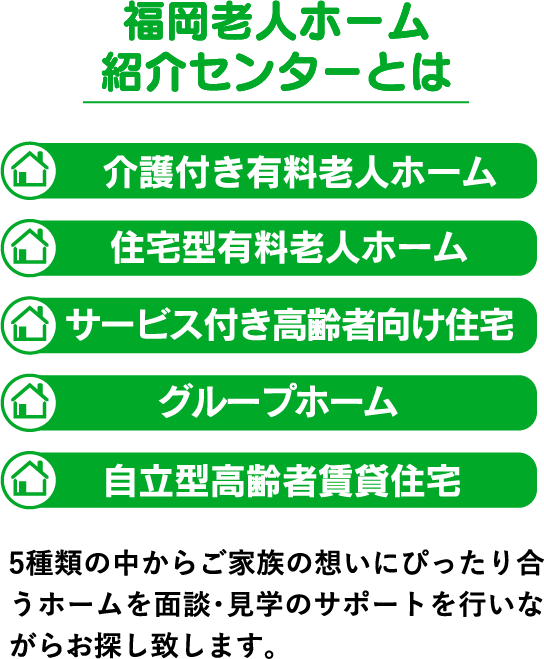 福岡老人ホーム
紹介センターとは

介護付き有料老人ホーム

住宅型有料老人ホーム

サービス付き高齢者向け住宅

グループホーム

自立型高齢者賃貸住宅

5種類の中からご家族の想いにぴったり合うホームを面談･見学のサポートを行いながらお探し致します。